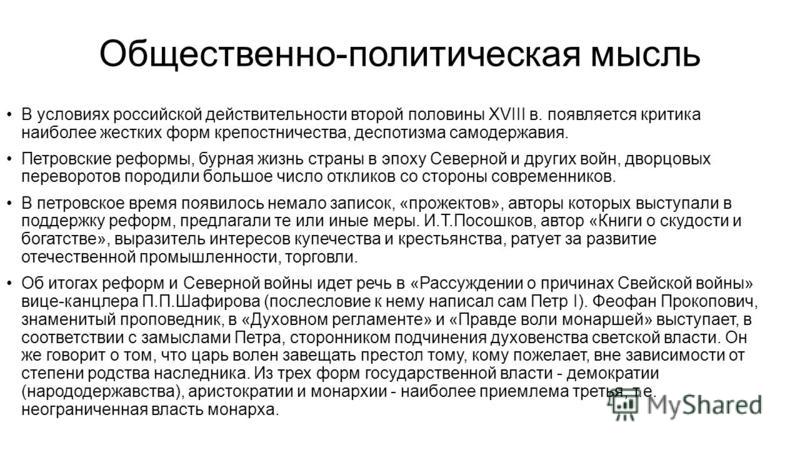 Общественно-политическая мысль

• В условиях российской действительности второй половины XVIII в. появляется критика наиболее жестких форм крепостничества, деспотизма самодержавия.

• Петровские реформы, бурная жизнь страны в эпоху Северной и других войн, дворцовых переворотов породили большое число откликов со стороны современников.

• В петровское время появилось немало записок, «прожектов», авторы которых выступали в поддержку реформ, предлагали те или иные меры. И.Т.Посошков, автор «Книги о скудости и богатстве», выразитель интересов купечества и крестьянства, ратует за развитие отечественной промышленности, торговли.

• Об итогах реформ и Северной войны идет речь в «Рассуждении о причинах Свейской войны» вице-канцлера П.П.Шафирова (послесловие к нему написал сам Петр I). Феофан Прокопович, знаменитый проповедник, в «Духовном регламенте» и «Правде воли монаршей» выступает, в соответствии с замыслами Петра, сторонником подчинения духовенства светской власти. Он же говорит о том, что царь волен завещать престол тому, кому пожелает, вне зависимости от степени родства наследника. Из трех форм государственной власти - демократии (народодержавства), аристократии и монархии - наиболее приемлема третья, т.е. неограниченная власть монарха.

MyShared